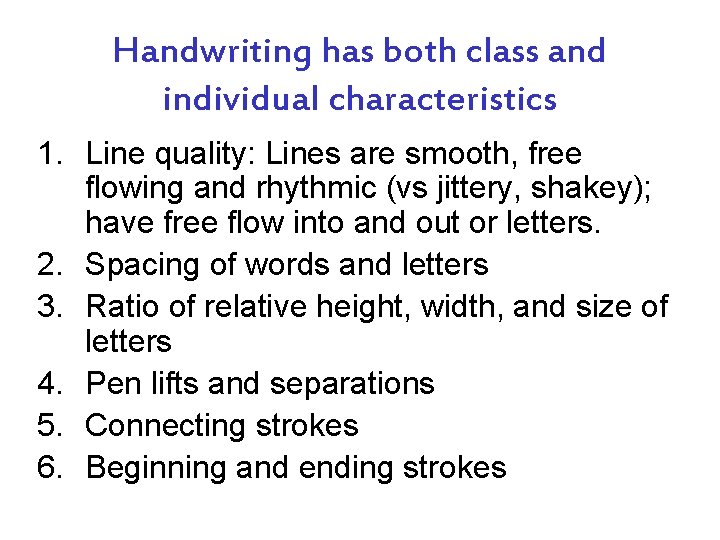 Handwriting has both class and individual characteristics

1. Line quality: Lines are smooth, free flowing and rhythmic (vs jittery, shakey); have free flow into and out or letters.
2. Spacing of words and letters
3. Ratio of relative height, width, and size of letters
4. Pen lifts and separations
5. Connecting strokes
6. Beginning and ending strokes